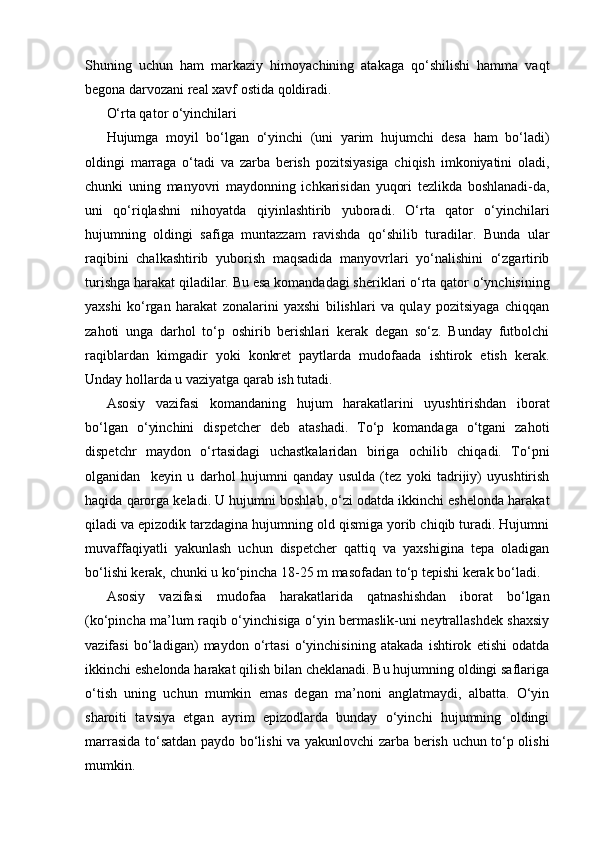 Shuning uchun ham markaziy himoyachining atakaga qo‘shilishi hamma vaqt begona darvozani real xavf ostida qoldiradi.

O‘rta qator o‘yinchilari

Hujumga moyil bo‘lgan o‘yinchi (uni yarim hujumchi desa ham bo‘ladi) oldingi marraga o‘tadi va zarba berish pozitsiyasiga chiqish imkoniyatini oladi, chunki uning manyovri maydonning ichkarisidan yuqori tezlikda boshlanadi-da, uni qo‘riqlashni nihoyatda qiyinlashtirib yuboradi. O‘rta qator o‘yinchilari hujumning oldingi safiga muntazzam ravishda qo‘shilib turadilar. Bunda ular raqibini chalkashtirib yuborish maqsadida manyovrlari yo‘nalishini o‘zgartirib turishga harakat qiladilar. Bu esa komandadagi sheriklari o‘rta qator o‘ynchisining yaxshi ko‘rgan harakat zonalarini yaxshi bilishlari va qulay pozitsiyaga chiqqan zahoti unga darhol to‘p oshirib berishlari kerak degan so‘z. Bunday futbolchi raqiblardan kimgadir yoki konkret paytlarda mudofaada ishtirok etish kerak. Unday hollarda u vaziyatga qarab ish tutadi.

Asosiy vazifasi komandaning hujum harakatlarini uyushtirishdan iborat bo‘lgan o‘yinchini dispetcher deb atashadi. To‘p komandaga o‘tgani zahoti dispetchr maydon o‘rtasidagi uchastkalaridan biriga ochilib chiqadi. To‘pni olganidan keyin u darhol hujumni qanday usulda (tez yoki tadrijiy) uyushtirish haqida qarorga keladi. U hujumni boshlab, o‘zi odatda ikkinchi eshelonda harakat qiladi va epizodik tarzdagina hujumning old qismiga yorib chiqib turadi. Hujumni muvaffaqiyatli yakunlash uchun dispetcher qattiq va yaxshigina tepa oladigan bo‘lishi kerak, chunki u ko‘pincha 18-25 m masofadan to‘p tepishi kerak bo‘ladi.

Asosiy vazifasi mudofaa harakatlarida qatnashishdan iborat bo‘lgan (ko‘pincha ma’lum raqib o‘yinchisiga o‘yin bermaslik-uni neytrallashdek shaxsiy vazifasi bo‘ladigan) maydon o‘rtasi o‘yinchisining atakada ishtirok etishi odatda ikkinchi eshelonda harakat qilish bilan cheklanadi. Bu hujumning oldingi saflariga o‘tish uning uchun mumkin emas degan ma’noni anglatmaydi, albatta. O‘yin sharoiti tavsiya etgan ayrim epizodlarda bunday o‘yinchi hujumning oldingi marrasida to‘satdan paydo bo‘lishi va yakunlovchi zarba berish uchun to‘p olishi mumkin.